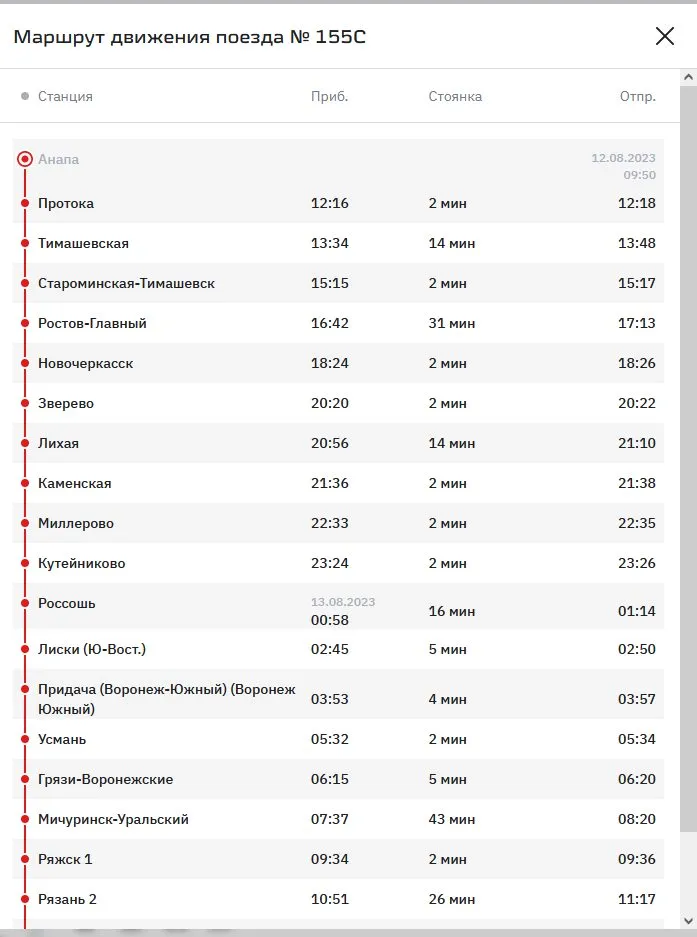 Маршрут движения поезда № 155С

| Станция | Приб. | Стоянка | Отпр. |
|---|---|---|---|
| Анапа | | | 12.08.2023 09:50 |
| Протока | 12:16 | 2 мин | 12:18 |
| Тимашевская | 13:34 | 14 мин | 13:48 |
| Староминская-Тимашевск | 15:15 | 2 мин | 15:17 |
| Ростов-Главный | 16:42 | 31 мин | 17:13 |
| Новочеркасск | 18:24 | 2 мин | 18:26 |
| Зверево | 20:20 | 2 мин | 20:22 |
| Лихая | 20:56 | 14 мин | 21:10 |
| Каменская | 21:36 | 2 мин | 21:38 |
| Миллерово | 22:33 | 2 мин | 22:35 |
| Кутейниково | 23:24 | 2 мин | 23:26 |
| Россошь | 13.08.2023 00:58 | 16 мин | 01:14 |
| Лиски (Ю-Вост.) | 02:45 | 5 мин | 02:50 |
| Придача (Воронеж-Южный) (Воронеж Южный) | 03:53 | 4 мин | 03:57 |
| Усмань | 05:32 | 2 мин | 05:34 |
| Грязи-Воронежские | 06:15 | 5 мин | 06:20 |
| Мичуринск-Уральский | 07:37 | 43 мин | 08:20 |
| Ряжск 1 | 09:34 | 2 мин | 09:36 |
| Рязань 2 | 10:51 | 26 мин | 11:17 |